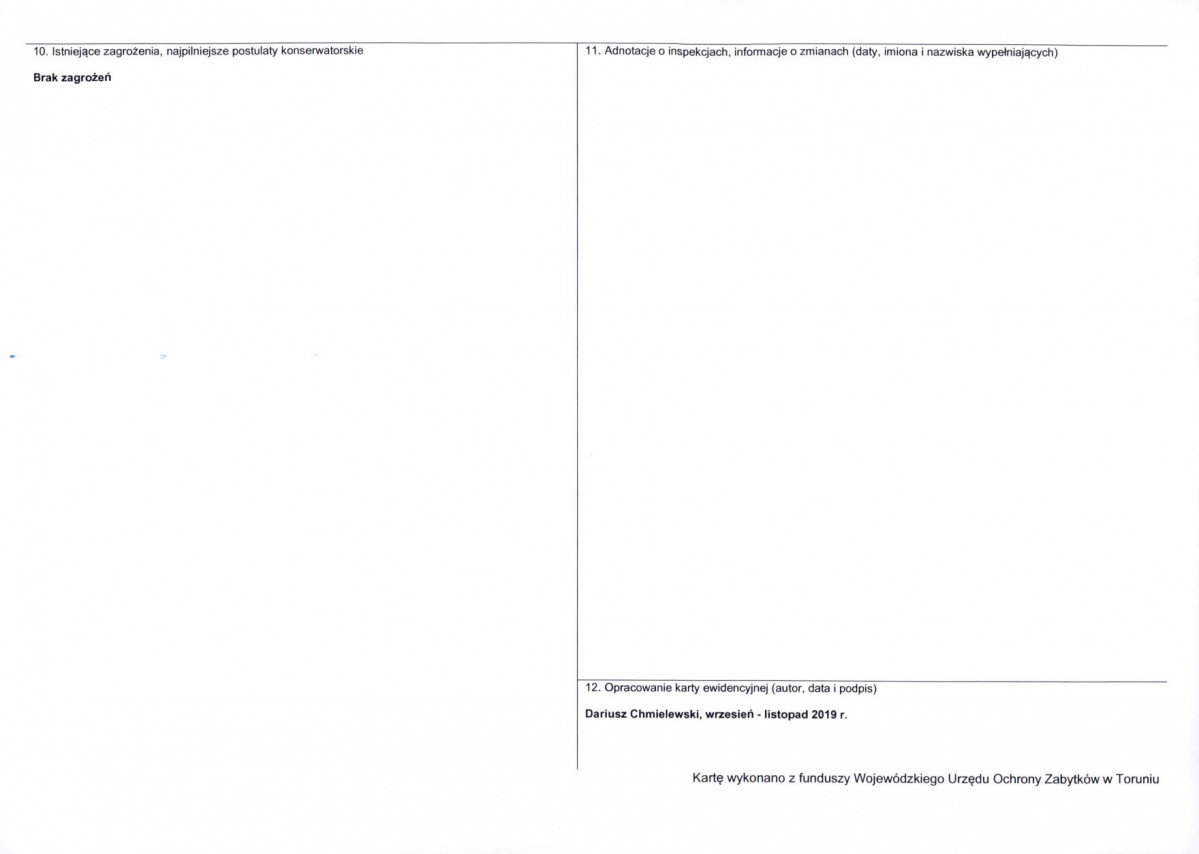 10. Istniejące zagrożenia, najpilniejsze postulaty konserwatorskie

Brak zagrożeń

11. Adnotacje o inspekcjach, informacje o zmianach (daty, imiona i nazwiska wypełniających)

12. Opracowanie karty ewidencyjnej (autor, data i podpis)

Dariusz Chmielewski, wrzesień - listopad 2019 r.

Kartę wykonano z funduszy Wojewódzkiego Urzędu Ochrony Zabytków w Toruniu